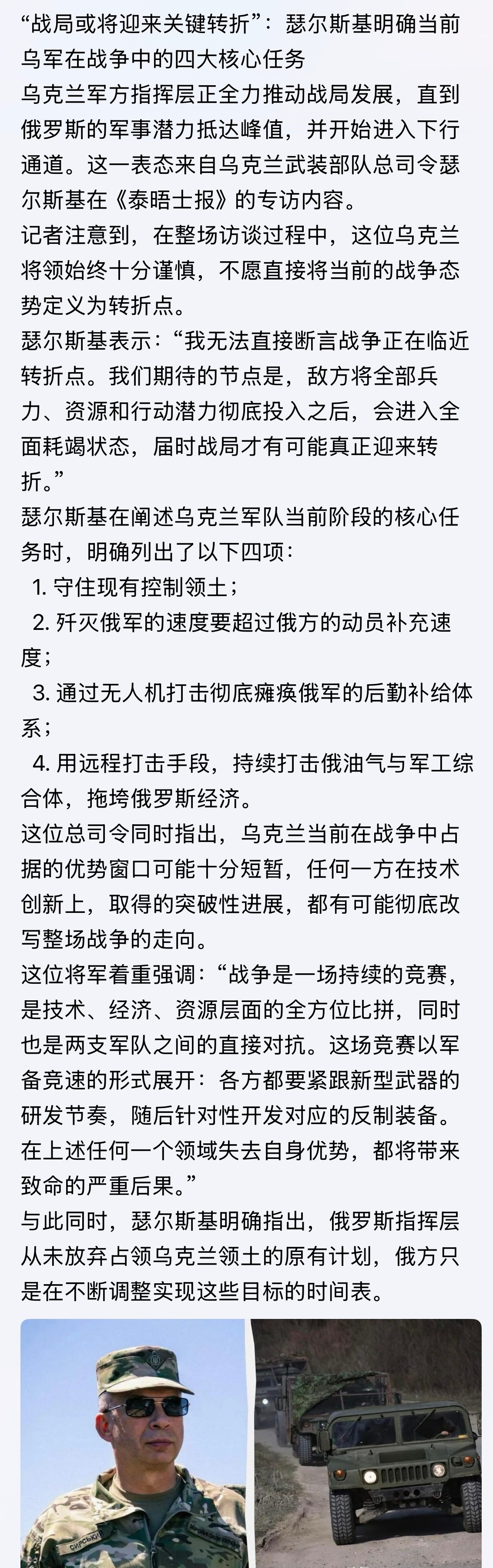 “战局或将迎来关键转折”：瑟尔斯基明确当前乌军在战争中的四大核心任务

乌克兰军方指挥层正全力推动战局发展，直到俄罗斯的军事潜力抵达峰值，并开始进入下行通道。这一表态来自乌克兰武装部队总司令瑟尔斯基在《泰晤士报》的专访内容。

记者注意到，在整场访谈过程中，这位乌克兰将领始终十分谨慎，不愿直接将当前的战争态势定义为转折点。

瑟尔斯基表示：“我无法直接断言战争正在临近转折点。我们期待的节点是，敌方将全部兵力、资源和行动潜力彻底投入之后，会进入全面耗竭状态，届时战局才有可能真正迎来转折。”

瑟尔斯基在阐述乌克兰军队当前阶段的核心任务时，明确列出了以下四项：

1. 守住现有控制领土；
2. 歼灭俄军的速度要超过俄方的动员补充速度；
3. 通过无人机打击彻底瘫痪俄军的后勤补给体系；
4. 用远程打击手段，持续打击俄油气与军工综合体，拖垮俄罗斯经济。

这位总司令同时指出，乌克兰当前在战争中占据的优势窗口可能十分短暂，任何一方在技术创新上，取得的突破性进展，都有可能彻底改写整场战争的走向。

这位将军着重强调：“战争是一场持续的竞赛，是技术、经济、资源层面的全方位比拼，同时也是两支军队之间的直接对抗。这场竞赛以军备竞速的形式展开：各方都要紧跟新型武器的研发节奏，随后针对性开发对应的反制装备。在上述任何一个领域失去自身优势，都将带来致命的严重后果。”

与此同时，瑟尔斯基明确指出，俄罗斯指挥层从未放弃占领乌克兰领土的原有计划，俄方只是在不断调整实现这些目标的时间表。

СИРСЬКИЙ